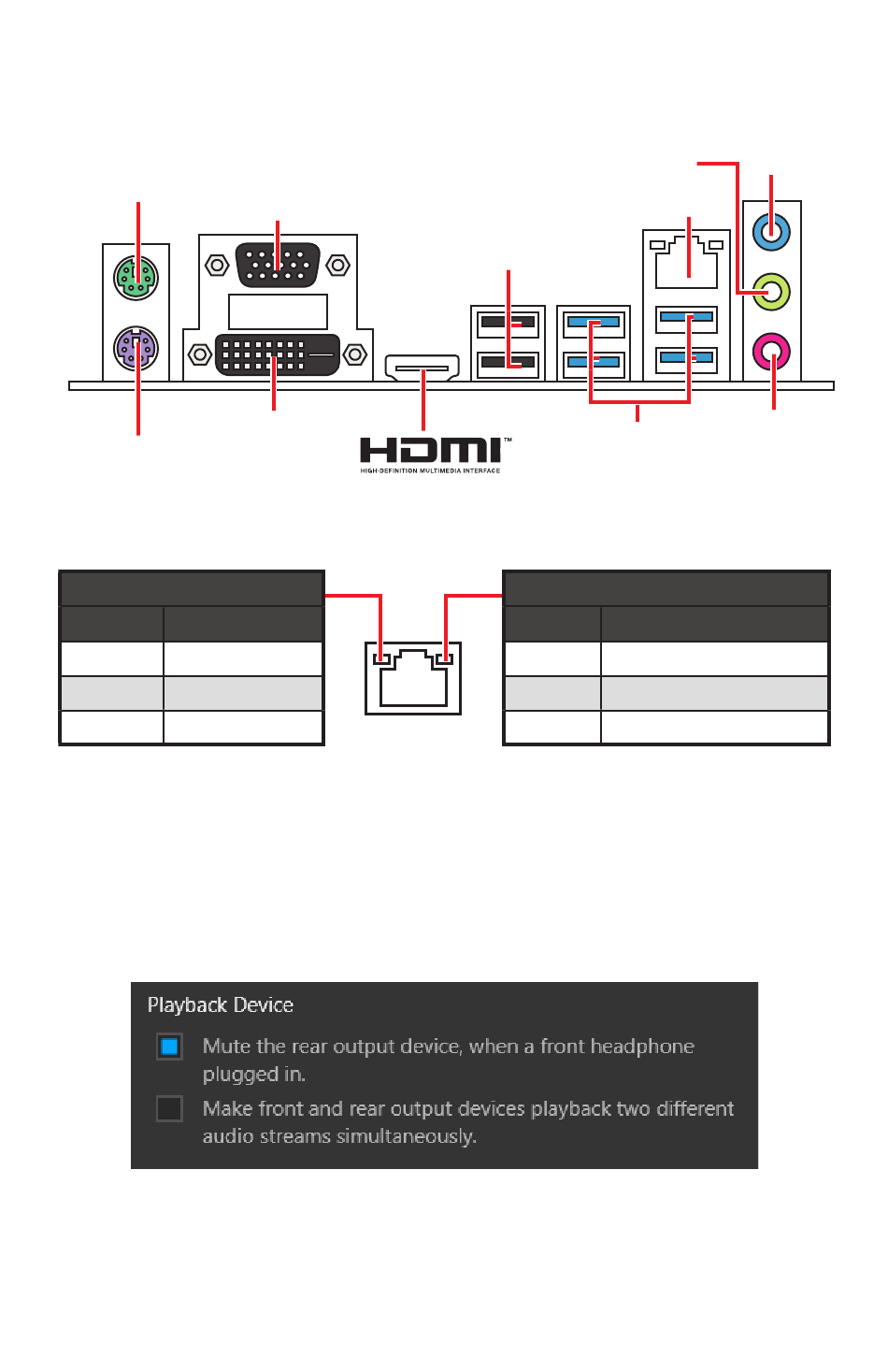 HDMI™
HIGH-DEFINITION MULTIMEDIA INTERFACE

Playback Device

Mute the rear output device, when a front headphone plugged in.

Make front and rear output devices playback two different audio streams simultaneously.